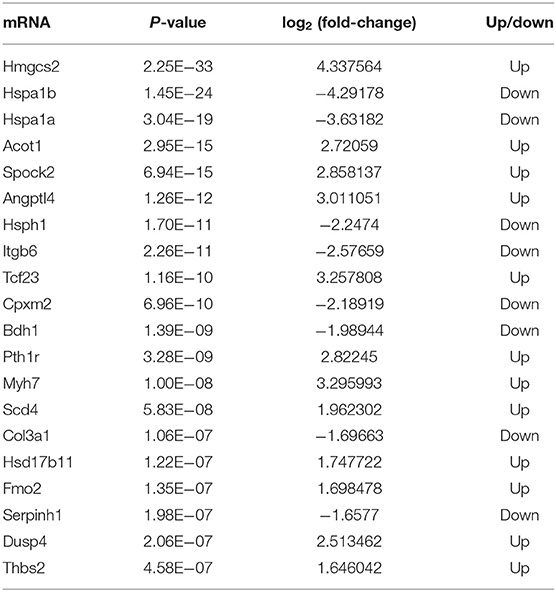 | mRNA | P-value | $\log_2$ (fold-change) | Up/down |
|---|---|---|---|
| Hmgcs2 | 2.25E−33 | 4.337564 | Up |
| Hspa1b | 1.45E−24 | −4.29178 | Down |
| Hspa1a | 3.04E−19 | −3.63182 | Down |
| Acot1 | 2.95E−15 | 2.72059 | Up |
| Spock2 | 6.94E−15 | 2.858137 | Up |
| Angptl4 | 1.26E−12 | 3.011051 | Up |
| Hsph1 | 1.70E−11 | −2.2474 | Down |
| Itgb6 | 2.26E−11 | −2.57659 | Down |
| Tcf23 | 1.16E−10 | 3.257808 | Up |
| Cpxm2 | 6.96E−10 | −2.18919 | Down |
| Bdh1 | 1.39E−09 | −1.98944 | Down |
| Pth1r | 3.28E−09 | 2.82245 | Up |
| Myh7 | 1.00E−08 | 3.295993 | Up |
| Scd4 | 5.83E−08 | 1.962302 | Up |
| Col3a1 | 1.06E−07 | −1.69663 | Down |
| Hsd17b11 | 1.22E−07 | 1.747722 | Up |
| Fmo2 | 1.35E−07 | 1.698478 | Up |
| Serpinh1 | 1.98E−07 | −1.6577 | Down |
| Dusp4 | 2.06E−07 | 2.513462 | Up |
| Thbs2 | 4.58E−07 | 1.646042 | Up |